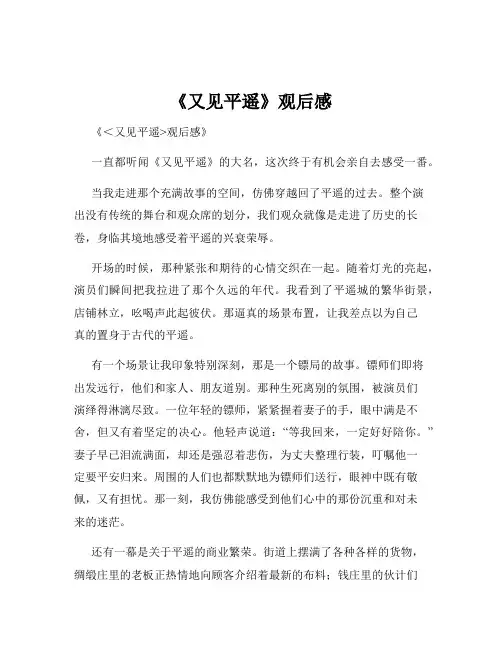 《又见平遥》观后感

《＜又见平遥>观后感》

一直都听闻《又见平遥》的大名，这次终于有机会亲自去感受一番。

当我走进那个充满故事的空间，仿佛穿越回了平遥的过去。整个演出没有传统的舞台和观众席的划分，我们观众就像是走进了历史的长卷，身临其境地感受着平遥的兴衰荣辱。

开场的时候，那种紧张和期待的心情交织在一起。随着灯光的亮起，演员们瞬间把我拉进了那个久远的年代。我看到了平遥城的繁华街景，店铺林立，吆喝声此起彼伏。那逼真的场景布置，让我差点以为自己真的置身于古代的平遥。

有一个场景让我印象特别深刻，那是一个镖局的故事。镖师们即将出发远行，他们和家人、朋友道别。那种生死离别的氛围，被演员们演绎得淋漓尽致。一位年轻的镖师，紧紧握着妻子的手，眼中满是不舍，但又有着坚定的决心。他轻声说道：“等我回来，一定好好陪你。”妻子早已泪流满面，却还是强忍着悲伤，为丈夫整理行装，叮嘱他一定要平安归来。周围的人们也都默默地为镖师们送行，眼神中既有敬佩，又有担忧。那一刻，我仿佛能感受到他们心中的那份沉重和对未来的迷茫。

还有一幕是关于平遥的商业繁荣。街道上摆满了各种各样的货物，绸缎庄里的老板正热情地向顾客介绍着最新的布料；钱庄里的伙计们